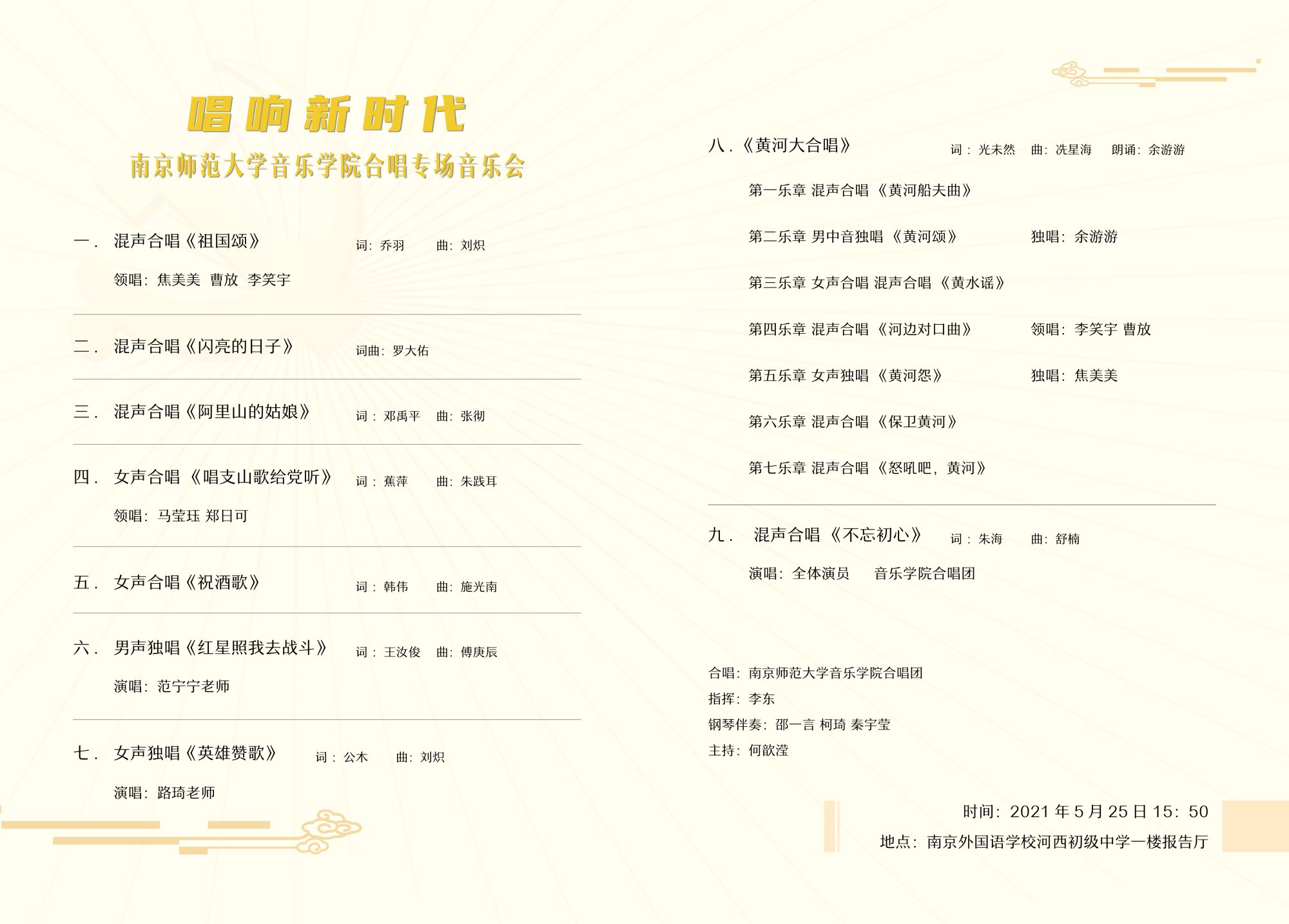 唱响新时代

南京师范大学音乐学院合唱专场音乐会

一． 混声合唱《祖国颂》 词：乔羽 曲：刘炽

领唱：焦美美 曹放 李笑宇

二． 混声合唱《闪亮的日子》 词曲：罗大佑

三． 混声合唱《阿里山的姑娘》 词：邓禹平 曲：张彻

四． 女声合唱《唱支山歌给党听》 词：蕉萍 曲：朱践耳

领唱：马莹珏 郑日可

五． 女声合唱《祝酒歌》 词：韩伟 曲：施光南

六． 男声独唱《红星照我去战斗》 词：王汝俊 曲：傅庚辰

演唱：范宁宁老师

七． 女声独唱《英雄赞歌》 词：公木 曲：刘炽

演唱：路琦老师

八．《黄河大合唱》 词：光未然 曲：冼星海 朗诵：余游游

第一乐章 混声合唱《黄河船夫曲》

第二乐章 男中音独唱《黄河颂》 独唱：余游游

第三乐章 女声合唱 混声合唱《黄水谣》

第四乐章 混声合唱《河边对口曲》 领唱：李笑宇 曹放

第五乐章 女声独唱《黄河怨》 独唱：焦美美

第六乐章 混声合唱《保卫黄河》

第七乐章 混声合唱《怒吼吧，黄河》

九． 混声合唱《不忘初心》 词：朱海 曲：舒楠

演唱：全体演员 音乐学院合唱团

合唱：南京师范大学音乐学院合唱团

指挥：李东

钢琴伴奏：邵一言 柯琦 秦宇莹

主持：何歆滢

时间：2021 年 5 月 25 日 15：50

地点：南京外国语学校河西初级中学一楼报告厅